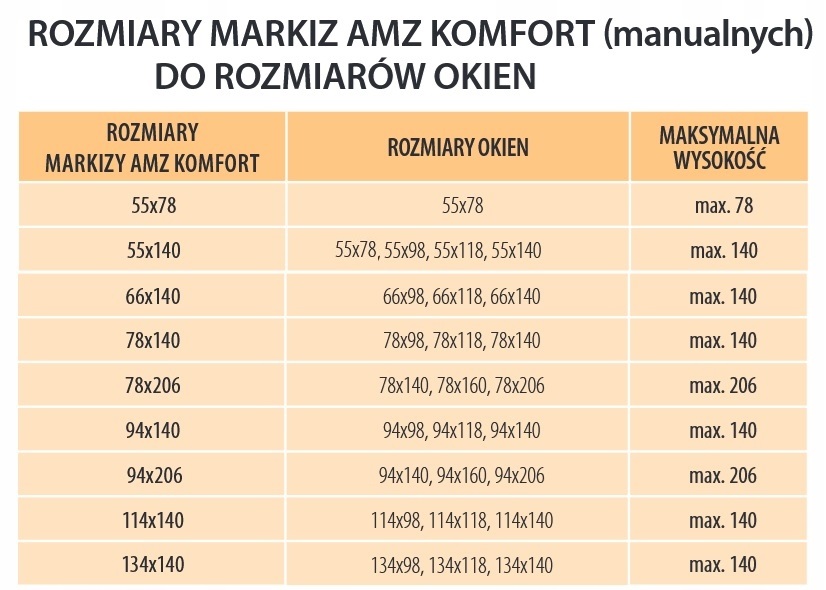 ROZMIARY MARKIZ AMZ KOMFORT (manualnych)
DO ROZMIARÓW OKIEN

| ROZMIARY MARKIZY AMZ KOMFORT | ROZMIARY OKIEN | MAKSYMALNA WYSOKOŚĆ |
|---|---|---|
| 55x78 | 55x78 | max. 78 |
| 55x140 | 55x78, 55x98, 55x118, 55x140 | max. 140 |
| 66x140 | 66x98, 66x118, 66x140 | max. 140 |
| 78x140 | 78x98, 78x118, 78x140 | max. 140 |
| 78x206 | 78x140, 78x160, 78x206 | max. 206 |
| 94x140 | 94x98, 94x118, 94x140 | max. 140 |
| 94x206 | 94x140, 94x160, 94x206 | max. 206 |
| 114x140 | 114x98, 114x118, 114x140 | max. 140 |
| 134x140 | 134x98, 134x118, 134x140 | max. 140 |